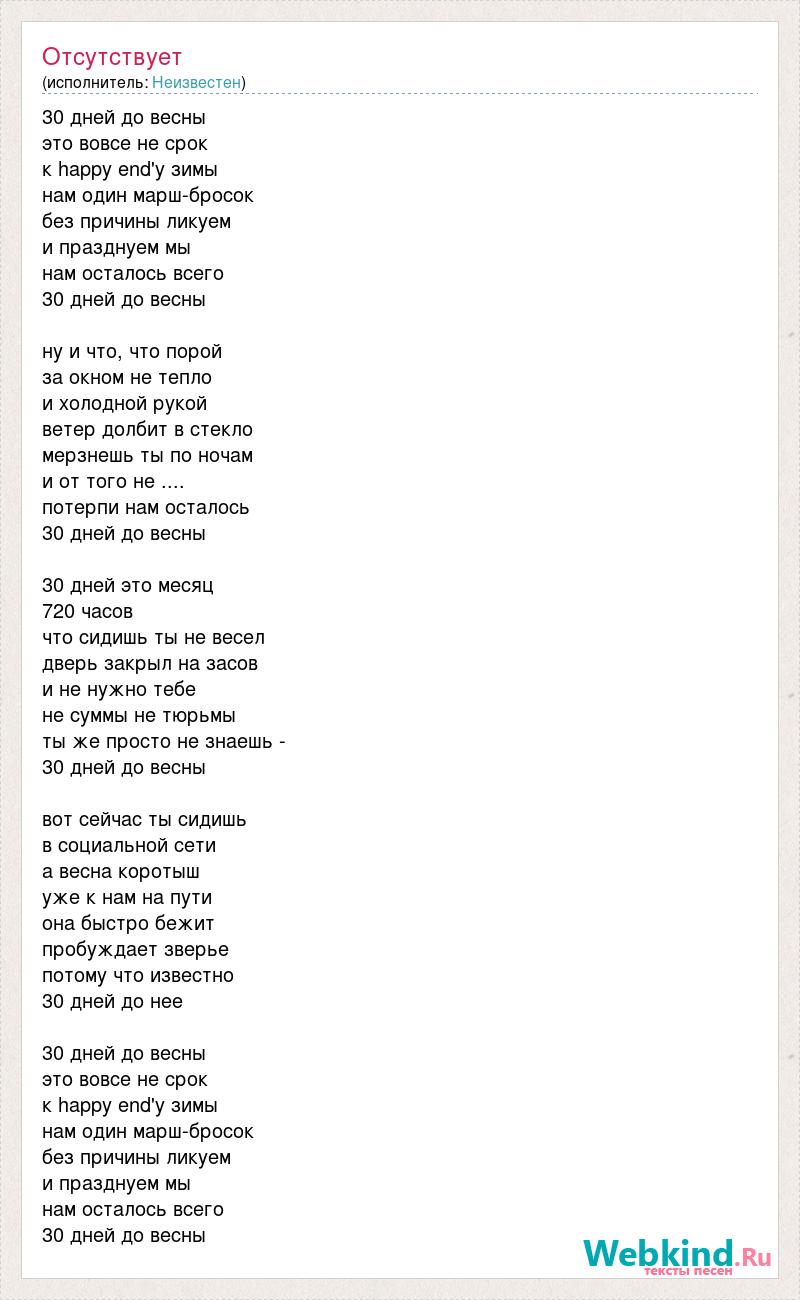 Отсутствует
(исполнитель: Неизвестен)

30 дней до весны
это вовсе не срок
к happy end'у зимы
нам один марш-бросок
без причины ликуем
и празднуем мы
нам осталось всего
30 дней до весны

ну и что, что порой
за окном не тепло
и холодной рукой
ветер долбит в стекло
мерзнешь ты по ночам
и от того не ....
потерпи нам осталось
30 дней до весны

30 дней это месяц
720 часов
что сидишь ты не весел
дверь закрыл на засов
и не нужно тебе
не суммы не тюрьмы
ты же просто не знаешь -
30 дней до весны

вот сейчас ты сидишь
в социальной сети
а весна коротыш
уже к нам на пути
она быстро бежит
пробуждает зверье
потому что известно
30 дней до нее

30 дней до весны
это вовсе не срок
к happy end'у зимы
нам один марш-бросок
без причины ликуем
и празднуем мы
нам осталось всего
30 дней до весны

Webkind.Ru
тексты песен